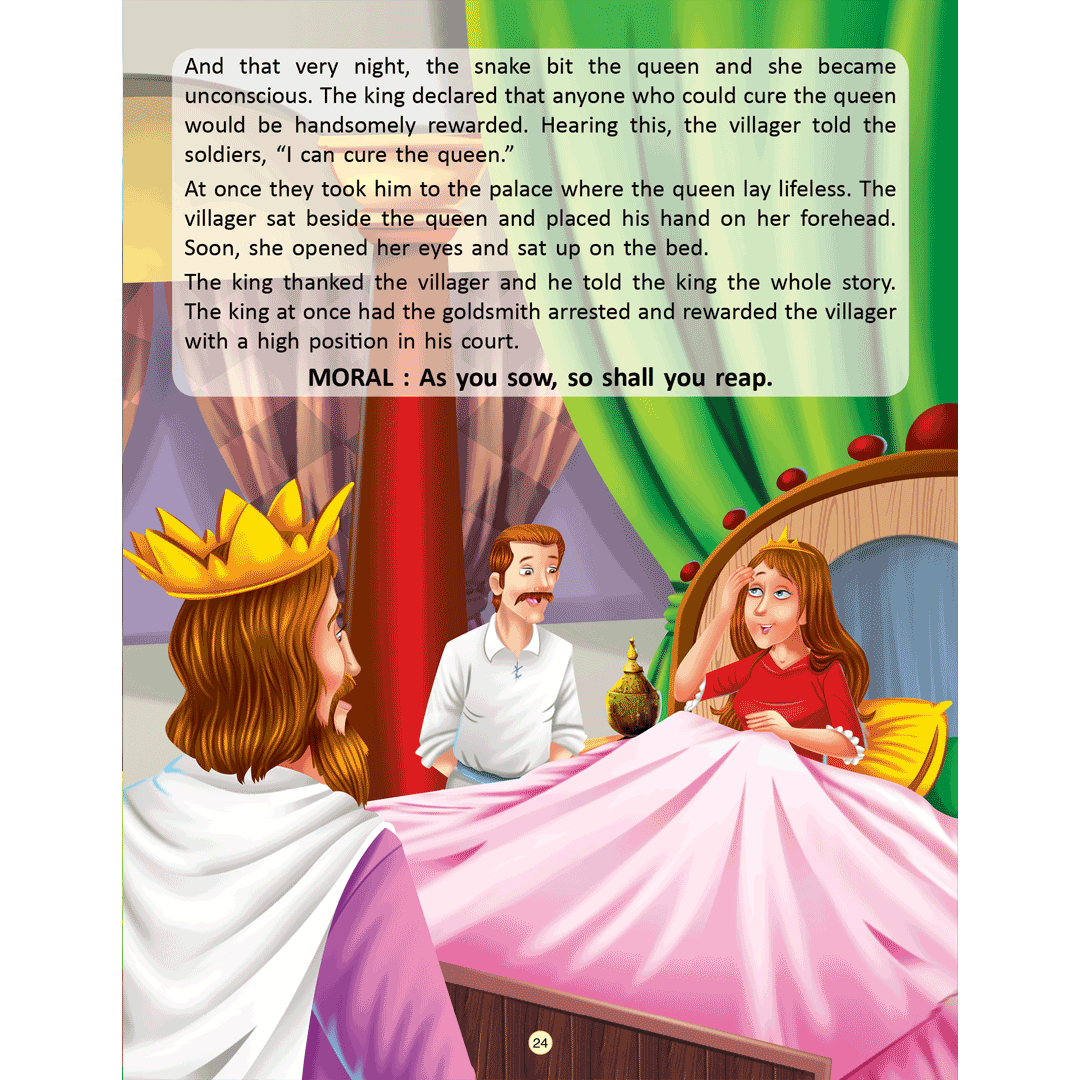 And that very night, the snake bit the queen and she became unconscious. The king declared that anyone who could cure the queen would be handsomely rewarded. Hearing this, the villager told the soldiers, "I can cure the queen."

At once they took him to the palace where the queen lay lifeless. The villager sat beside the queen and placed his hand on her forehead. Soon, she opened her eyes and sat up on the bed.

The king thanked the villager and he told the king the whole story. The king at once had the goldsmith arrested and rewarded the villager with a high position in his court.

MORAL : As you sow, so shall you reap.

24